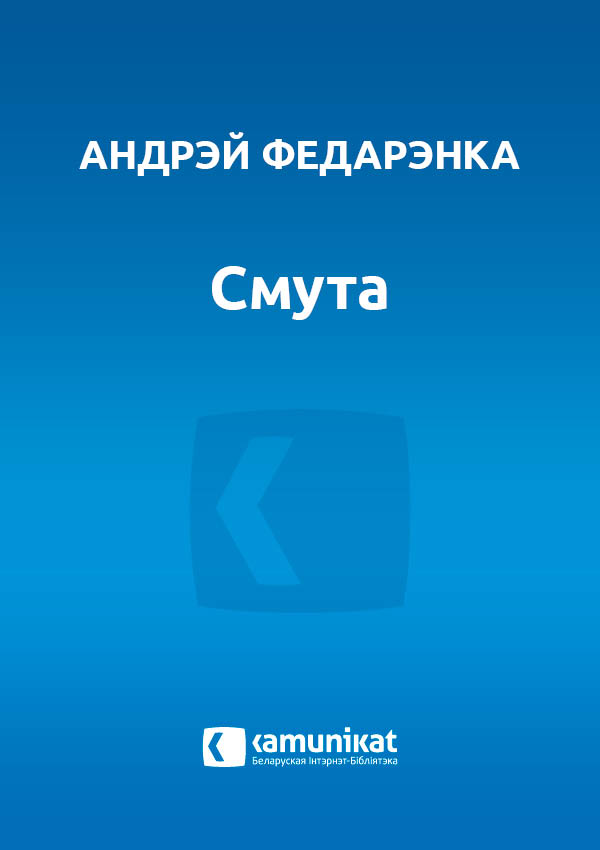 АНДРЭЙ ФЕДАРЭНКА

Смута

kamunikat
Беларуская Інтэрнэт-Бібліятэка